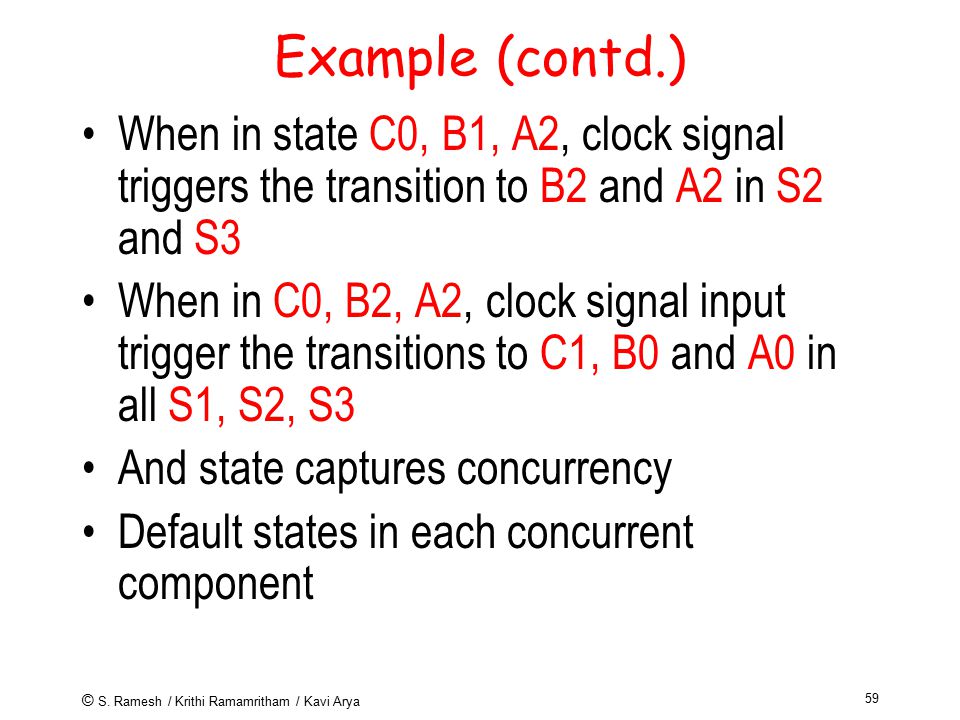 Example (contd.)

• When in state C0, B1, A2, clock signal triggers the transition to B2 and A2 in S2 and S3

• When in C0, B2, A2, clock signal input trigger the transitions to C1, B0 and A0 in all S1, S2, S3

• And state captures concurrency

• Default states in each concurrent component

© S. Ramesh / Krithi Ramamritham / Kavi Arya

59